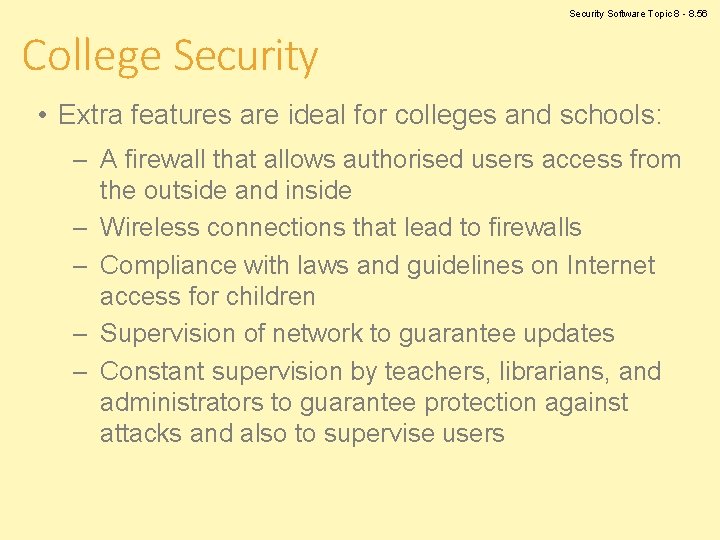 Security Software Topic 8 - 8.56

College Security

• Extra features are ideal for colleges and schools:

– A firewall that allows authorised users access from the outside and inside

– Wireless connections that lead to firewalls

– Compliance with laws and guidelines on Internet access for children

– Supervision of network to guarantee updates

– Constant supervision by teachers, librarians, and administrators to guarantee protection against attacks and also to supervise users